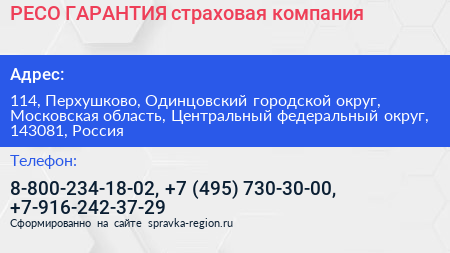 РЕСО ГАРАНТИЯ страховая компания

Адрес:

114, Перхушково, Одинцовский городской округ, Московская область, Центральный федеральный округ, 143081, Россия

Телефон:

8-800-234-18-02, +7 (495) 730-30-00, +7-916-242-37-29

Сформированно на сайте spravka-region.ru